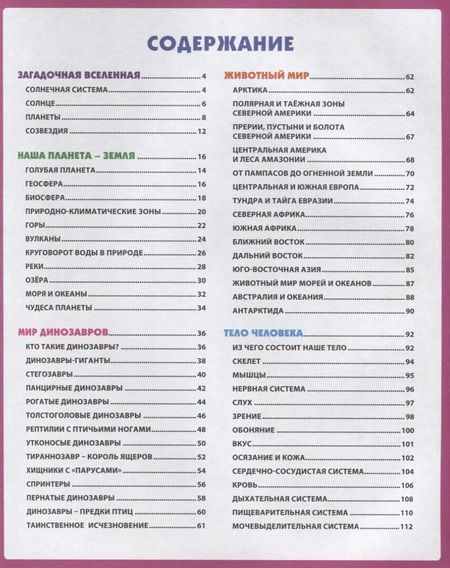 СОДЕРЖАНИЕ

ЗАГАДОЧНАЯ ВСЕЛЕННАЯ 4
СОЛНЕЧНАЯ СИСТЕМА 4
СОЛНЦЕ 6
ПЛАНЕТЫ 8
СОЗВЕЗДИЯ 12

НАША ПЛАНЕТА – ЗЕМЛЯ 16
ГОЛУБАЯ ПЛАНЕТА 14
ГЕОСФЕРА 16
БИОСФЕРА 18
ПРИРОДНО-КЛИМАТИЧЕСКИЕ ЗОНЫ 20
ГОРЫ 22
ВУЛКАНЫ 24
КРУГОВОРОТ ВОДЫ В ПРИРОДЕ 26
РЕКИ 28
ОЗЁРА 30
МОРЯ И ОКЕАНЫ 32
ЧУДЕСА ПЛАНЕТЫ 34

МИР ДИНОЗАВРОВ 36
КТО ТАКИЕ ДИНОЗАВРЫ? 36
ДИНОЗАВРЫ-ГИГАНТЫ 38
СТЕГОЗАВРЫ 40
ПАНЦИРНЫЕ ДИНОЗАВРЫ 42
РОГАТЫЕ ДИНОЗАВРЫ 44
ТОЛСТОГОЛОВЫЕ ДИНОЗАВРЫ 46
РЕПТИЛИИ С ПТИЧЬИМИ НОГАМИ 48
УТКОНОСЫЕ ДИНОЗАВРЫ 50
ТИРАННОЗАВР – КОРОЛЬ ЯЩЕРОВ 52
ХИЩНИКИ С «ПАРУСАМИ» 54
СПРИНТЕРЫ 56
ПЕРНАТЫЕ ДИНОЗАВРЫ 58
ДИНОЗАВРЫ – ПРЕДКИ ПТИЦ 60
ТАИНСТВЕННОЕ ИСЧЕЗНОВЕНИЕ 61

ЖИВОТНЫЙ МИР 62
АРКТИКА 62
ПОЛЯРНАЯ И ТАЁЖНАЯ ЗОНЫ СЕВЕРНОЙ АМЕРИКИ 64
ПРЕРИИ, ПУСТЫНИ И БОЛОТА СЕВЕРНОЙ АМЕРИКИ 67
ЦЕНТРАЛЬНАЯ АМЕРИКА И ЛЕСА АМАЗОНИИ 68
ОТ ПАМПАСОВ ДО ОГНЕННОЙ ЗЕМЛИ 70
ЦЕНТРАЛЬНАЯ И ЮЖНАЯ ЕВРОПА 72
ТУНДРА И ТАЙГА ЕВРАЗИИ 74
СЕВЕРНАЯ АФРИКА 76
ЮЖНАЯ АФРИКА 78
БЛИЖНИЙ ВОСТОК 80
ДАЛЬНИЙ ВОСТОК 82
ЮГО-ВОСТОЧНАЯ АЗИЯ 85
ЖИВОТНЫЙ МИР МОРЕЙ И ОКЕАНОВ 87
АВСТРАЛИЯ И ОКЕАНИЯ 88
АНТАРКТИДА 90

ТЕЛО ЧЕЛОВЕКА 92
ИЗ ЧЕГО СОСТОИТ НАШЕ ТЕЛО 92
СКЕЛЕТ 94
МЫШЦЫ 95
НЕРВНАЯ СИСТЕМА 96
СЛУХ 97
ЗРЕНИЕ 98
ОБОНЯНИЕ 100
ВКУС 101
ОСЯЗАНИЕ И КОЖА 102
СЕРДЕЧНО-СОСУДИСТАЯ СИСТЕМА 104
КРОВЬ 106
ДЫХАТЕЛЬНАЯ СИСТЕМА 108
ПИЩЕВАРИТЕЛЬНАЯ СИСТЕМА 110
МОЧЕВЫДЕЛИТЕЛЬНАЯ СИСТЕМА 112